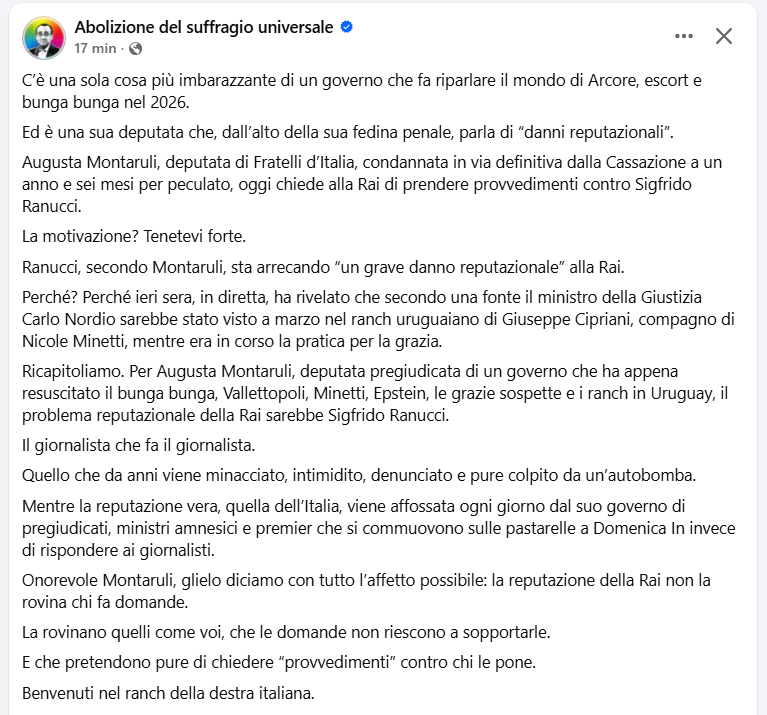 Abolizione del suffragio universale
17 min ·

C'è una sola cosa più imbarazzante di un governo che fa riparlare il mondo di Arcore, escort e bunga bunga nel 2026.

Ed è una sua deputata che, dall'alto della sua fedina penale, parla di "danni reputazionali".

Augusta Montaruli, deputata di Fratelli d'Italia, condannata in via definitiva dalla Cassazione a un anno e sei mesi per peculato, oggi chiede alla Rai di prendere provvedimenti contro Sigfrido Ranucci.

La motivazione? Tenetevi forte.

Ranucci, secondo Montaruli, sta arrecando "un grave danno reputazionale" alla Rai.

Perché? Perché ieri sera, in diretta, ha rivelato che secondo una fonte il ministro della Giustizia Carlo Nordio sarebbe stato visto a marzo nel ranch uruguaiano di Giuseppe Cipriani, compagno di Nicole Minetti, mentre era in corso la pratica per la grazia.

Ricapitoliamo. Per Augusta Montaruli, deputata pregiudicata di un governo che ha appena resuscitato il bunga bunga, Vallettopoli, Minetti, Epstein, le grazie sospette e i ranch in Uruguay, il problema reputazionale della Rai sarebbe Sigfrido Ranucci.

Il giornalista che fa il giornalista.

Quello che da anni viene minacciato, intimidito, denunciato e pure colpito da un'autobomba.

Mentre la reputazione vera, quella dell'Italia, viene affossata ogni giorno dal suo governo di pregiudicati, ministri amnesici e premier che si commuovono sulle pastarelle a Domenica In invece di rispondere ai giornalisti.

Onorevole Montaruli, glielo diciamo con tutto l'affetto possibile: la reputazione della Rai non la rovina chi fa domande.

La rovinano quelli come voi, che le domande non riescono a sopportarle.

E che pretendono pure di chiedere "provvedimenti" contro chi le pone.

Benvenuti nel ranch della destra italiana.